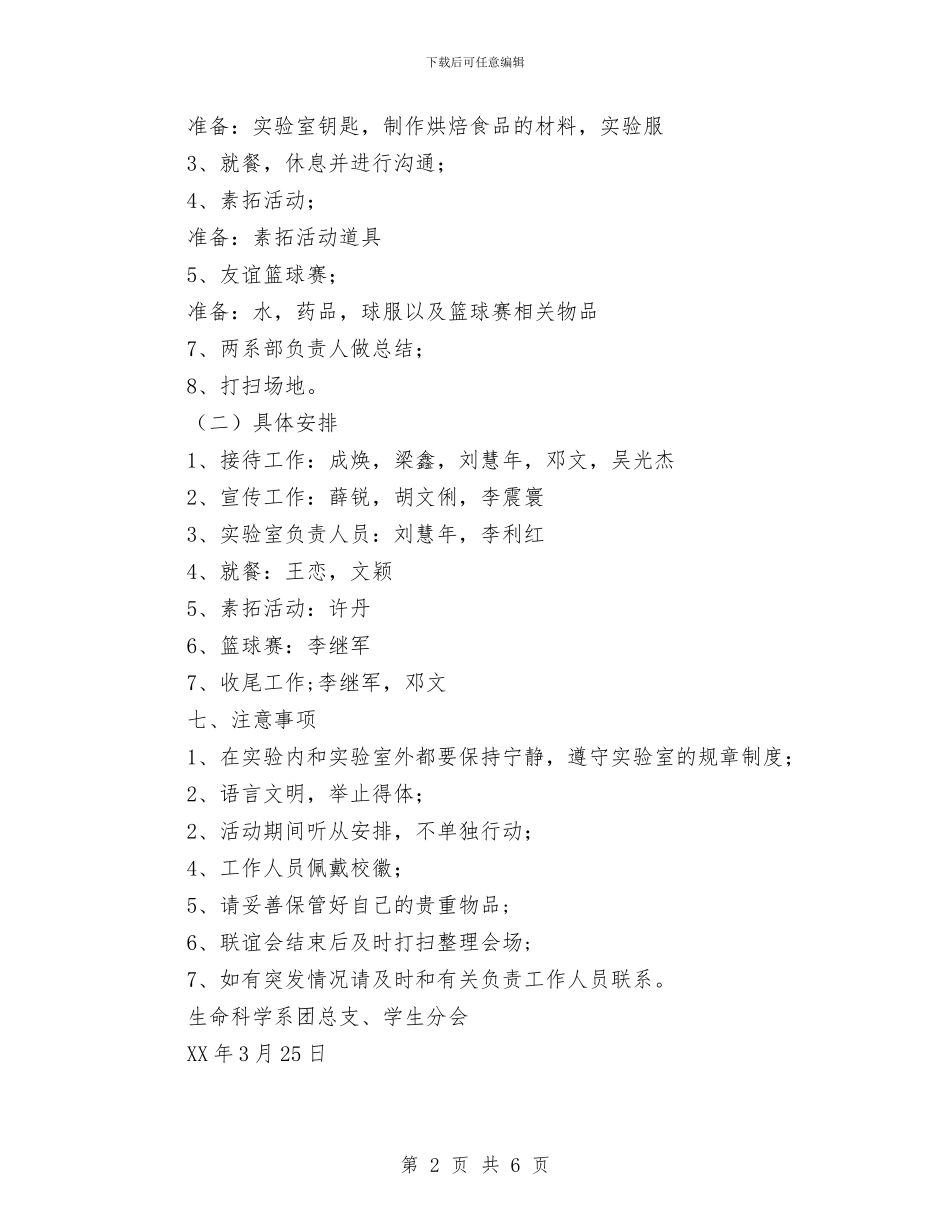 下载后可任意编辑

准备：实验室钥匙，制作烘焙食品的材料，实验服

3、就餐，休息并进行沟通；

4、素拓活动；

准备：素拓活动道具

5、友谊篮球赛；

准备：水，药品，球服以及篮球赛相关物品

7、两系部负责人做总结；

8、打扫场地。

（二）具体安排

1、接待工作：成焕，梁鑫，刘慧年，邓文，吴光杰

2、宣传工作：薛锐，胡文俐，李震寰

3、实验室负责人员：刘慧年，李利红

4、就餐：王恋，文颖

5、素拓活动：许丹

6、篮球赛：李继军

7、收尾工作;李继军，邓文

七、注意事项

1、在实验内和实验室外都要保持宁静，遵守实验室的规章制度；

2、语言文明，举止得体；

2、活动期间听从安排，不单独行动；

4、工作人员佩戴校徽；

5、请妥善保管好自己的贵重物品；

6、联谊会结束后及时打扫整理会场；

7、如有突发情况请及时和有关负责工作人员联系。

生命科学系团总支、学生分会

XX 年 3 月 25 日

第 2 页 共 6 页